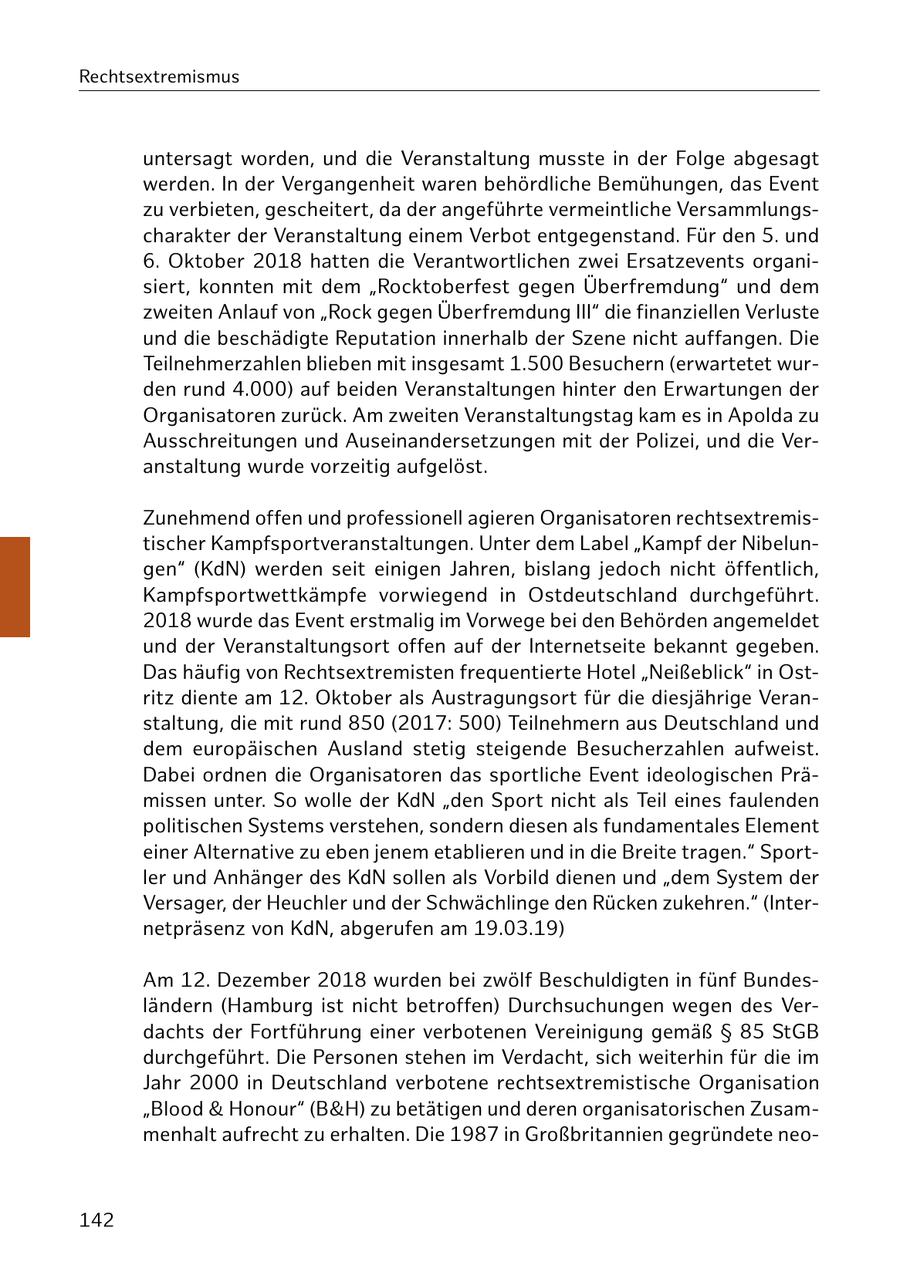 Rechtsextremismus

untersagt worden, und die Veranstaltung musste in der Folge abgesagt werden. In der Vergangenheit waren behördliche Bemühungen, das Event zu verbieten, gescheitert, da der angeführte vermeintliche Versammlungscharakter der Veranstaltung einem Verbot entgegenstand. Für den 5. und 6. Oktober 2018 hatten die Verantwortlichen zwei Ersatzevents organisiert, konnten mit dem „Rocktoberfest gegen Überfremdung“ und dem zweiten Anlauf von „Rock gegen Überfremdung III“ die finanziellen Verluste und die beschädigte Reputation innerhalb der Szene nicht auffangen. Die Teilnehmerzahlen blieben mit insgesamt 1.500 Besuchern (erwartetet wurden rund 4.000) auf beiden Veranstaltungen hinter den Erwartungen der Organisatoren zurück. Am zweiten Veranstaltungstag kam es in Apolda zu Ausschreitungen und Auseinandersetzungen mit der Polizei, und die Veranstaltung wurde vorzeitig aufgelöst.

Zunehmend offen und professionell agieren Organisatoren rechtsextremistischer Kampfsportveranstaltungen. Unter dem Label „Kampf der Nibelungen“ (KdN) werden seit einigen Jahren, bislang jedoch nicht öffentlich, Kampfsportwettkämpfe vorwiegend in Ostdeutschland durchgeführt. 2018 wurde das Event erstmalig im Vorwege bei den Behörden angemeldet und der Veranstaltungsort offen auf der Internetseite bekannt gegeben. Das häufig von Rechtsextremisten frequentierte Hotel „Neißeblick“ in Ostritz diente am 12. Oktober als Austragungsort für die diesjährige Veranstaltung, die mit rund 850 (2017: 500) Teilnehmern aus Deutschland und dem europäischen Ausland stetig steigende Besucherzahlen aufweist. Dabei ordnen die Organisatoren das sportliche Event ideologischen Prämissen unter. So wolle der KdN „den Sport nicht als Teil eines faulenden politischen Systems verstehen, sondern diesen als fundamentales Element einer Alternative zu eben jenem etablieren und in die Breite tragen.“ Sportler und Anhänger des KdN sollen als Vorbild dienen und „dem System der Versager, der Heuchler und der Schwächlinge den Rücken zukehren.“ (Internetpräsenz von KdN, abgerufen am 19.03.19)

Am 12. Dezember 2018 wurden bei zwölf Beschuldigten in fünf Bundesländern (Hamburg ist nicht betroffen) Durchsuchungen wegen des Verdachts der Fortführung einer verbotenen Vereinigung gemäß § 85 StGB durchgeführt. Die Personen stehen im Verdacht, sich weiterhin für die im Jahr 2000 in Deutschland verbotene rechtsextremistische Organisation „Blood & Honour“ (B&H) zu betätigen und deren organisatorischen Zusammenhalt aufrecht zu erhalten. Die 1987 in Großbritannien gegründete neo-

142